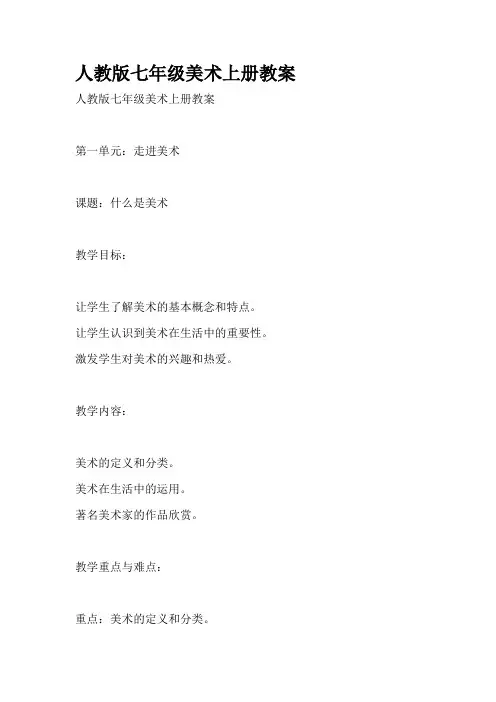 人教版七年级美术上册教案

人教版七年级美术上册教案

第一单元：走进美术

课题：什么是美术

教学目标：

让学生了解美术的基本概念和特点。
让学生认识到美术在生活中的重要性。
激发学生对美术的兴趣和热爱。

教学内容：

美术的定义和分类。
美术在生活中的运用。
著名美术家的作品欣赏。

教学重点与难点：

重点：美术的定义和分类。